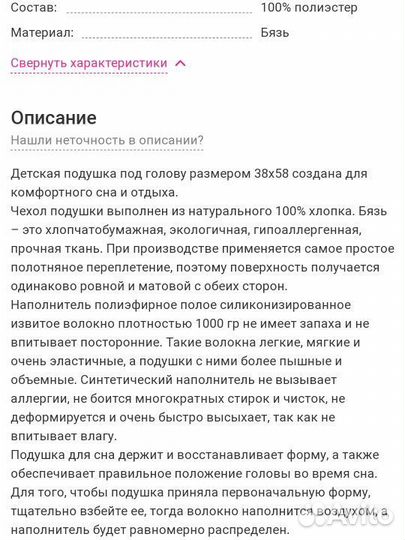 Состав: 100% полиэстер
Материал: Бязь
Свернуть характеристики

Описание
Нашли неточность в описании?

Детская подушка под голову размером 38х58 создана для комфортного сна и отдыха.
Чехол подушки выполнен из натурального 100% хлопка. Бязь – это хлопчатобумажная, экологичная, гипоаллергенная, прочная ткань. При производстве применяется самое простое полотняное переплетение, поэтому поверхность получается одинаково ровной и матовой с обеих сторон.
Наполнитель полиэфирное полое силиконизированное извитое волокно плотностью 1000 гр не имеет запаха и не впитывает посторонние. Такие волокна легкие, мягкие и очень эластичные, а подушки с ними более пышные и объемные. Синтетический наполнитель не вызывает аллергии, не боится многократных стирок и чисток, не деформируется и очень быстро высыхает, так как не впитывает влагу.
Подушка для сна держит и восстанавливает форму, а также обеспечивает правильное положение головы во время сна. Для того, чтобы подушка приняла первоначальную форму, тщательно взбейте ее, тогда волокно наполнится воздухом, а наполнитель будет равномерно распределен.
Avito